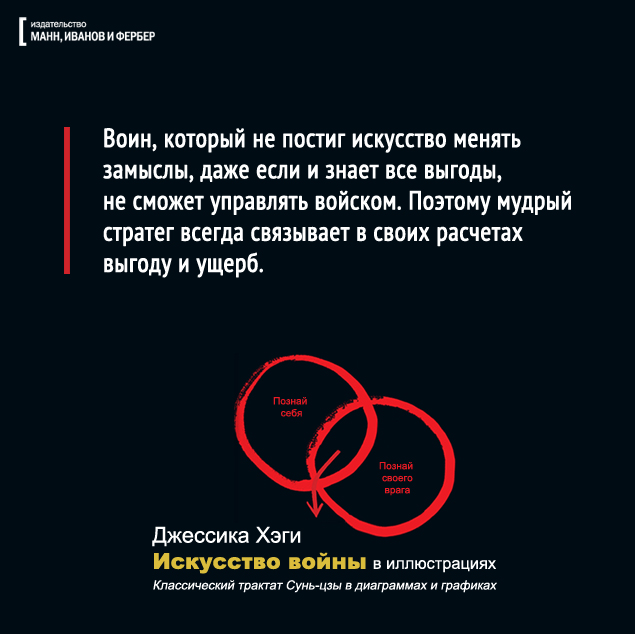 издательство
МАНН, ИВАНОВ И ФЕРБЕР

Воин, который не постиг искусство менять замыслы, даже если и знает все выгоды, не сможет управлять войском. Поэтому мудрый стратег всегда связывает в своих расчетах выгоду и ущерб.

Познай себя

Познай своего врага

Джессика Хэги

Искусство войны в иллюстрациях

Классический трактат Сунь-цзы в диаграммах и графиках